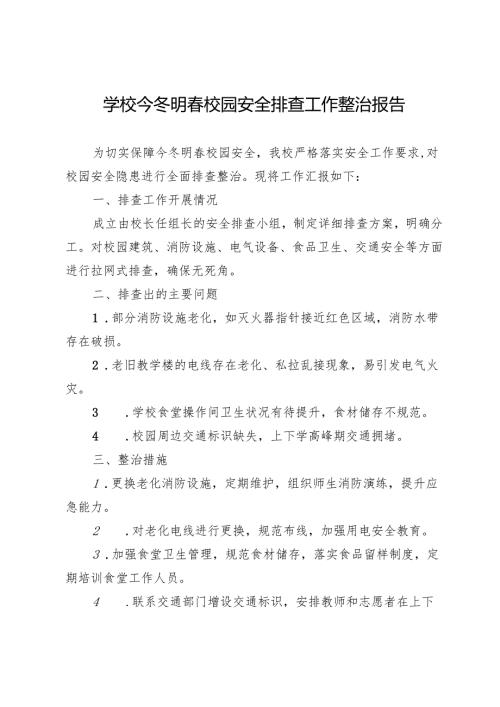 学校今冬明春校园安全排查工作整治报告

为切实保障今冬明春校园安全，我校严格落实安全工作要求，对校园安全隐患进行全面排查整治。现将工作汇报如下：

一、排查工作开展情况

成立由校长任组长的安全排查小组，制定详细排查方案，明确分工。对校园建筑、消防设施、电气设备、食品卫生、交通安全等方面进行拉网式排查，确保无死角。

二、排查出的主要问题

1．部分消防设施老化，如灭火器指针接近红色区域，消防水带存在破损。

2．老旧教学楼的电线存在老化、私拉乱接现象，易引发电气火灾。

3　．学校食堂操作间卫生状况有待提升，食材储存不规范。

4　．校园周边交通标识缺失，上下学高峰期交通拥堵。

三、整治措施

1．更换老化消防设施，定期维护，组织师生消防演练，提升应急能力。

2　．对老化电线进行更换，规范布线，加强用电安全教育。

3．加强食堂卫生管理，规范食材储存，落实食品留样制度，定期培训食堂工作人员。

4　．联系交通部门增设交通标识，安排教师和志愿者在上下